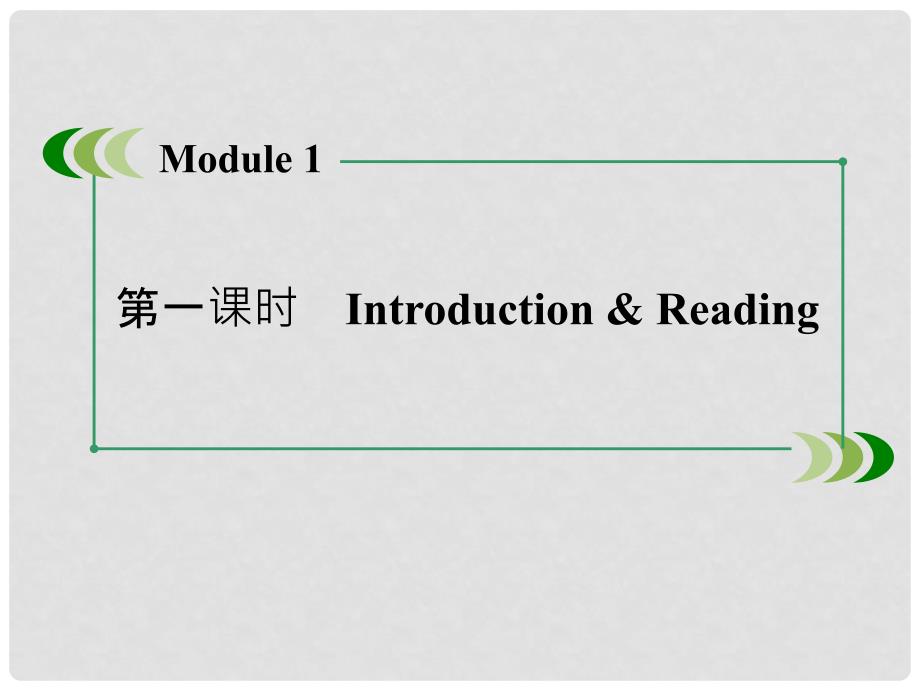 Module 1

第一课时　Introduction & Reading